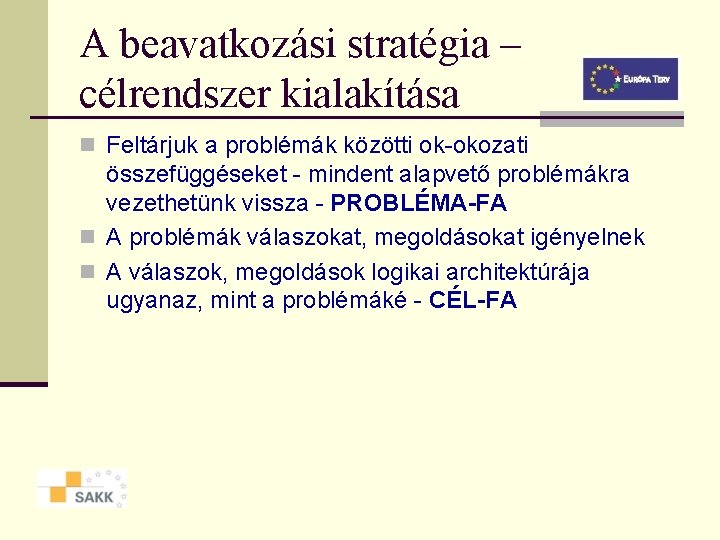 A beavatkozási stratégia – célrendszer kialakítása

EURÓPA TERV

Feltárjuk a problémák közötti ok-okozati összefüggéseket - mindent alapvető problémákra vezethetünk vissza - PROBLÉMA-FA

A problémák válaszokat, megoldásokat igényelnek

A válaszok, megoldások logikai architektúrája ugyanaz, mint a problémáké - CÉL-FA

SAKK